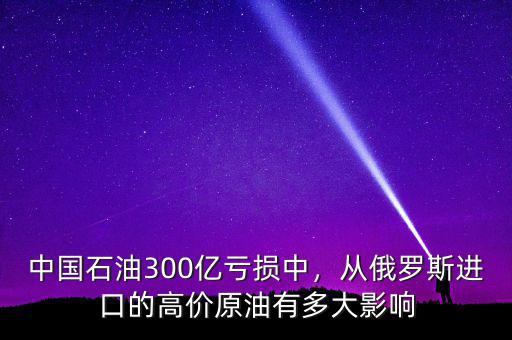 中国石油300亿亏损中，从俄罗斯进口的高价原油有多大影响